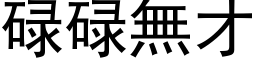 碌碌無才